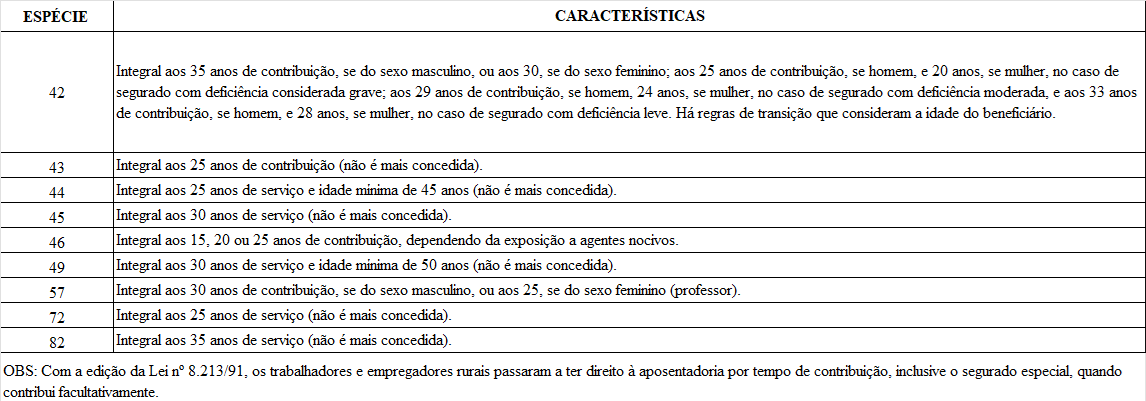 | ESPÉCIE | CARACTERÍSTICAS |
|---|---|
| 42 | Integral aos 35 anos de contribuição, se do sexo masculino, ou aos 30, se do sexo feminino; aos 25 anos de contribuição, se homem, e 20 anos, se mulher, no caso de segurado com deficiência considerada grave; aos 29 anos de contribuição, se homem, 24 anos, se mulher, no caso de segurado com deficiência moderada, e aos 33 anos de contribuição, se homem, e 28 anos, se mulher, no caso de segurado com deficiência leve. Há regras de transição que consideram a idade do beneficiário. |
| 43 | Integral aos 25 anos de contribuição (não é mais concedida). |
| 44 | Integral aos 25 anos de serviço e idade mínima de 45 anos (não é mais concedida). |
| 45 | Integral aos 30 anos de serviço (não é mais concedida). |
| 46 | Integral aos 15, 20 ou 25 anos de contribuição, dependendo da exposição a agentes nocivos. |
| 49 | Integral aos 30 anos de serviço e idade mínima de 50 anos (não é mais concedida). |
| 57 | Integral aos 30 anos de contribuição, se do sexo masculino, ou aos 25, se do sexo feminino (professor). |
| 72 | Integral aos 25 anos de serviço (não é mais concedida). |
| 82 | Integral aos 35 anos de serviço (não é mais concedida). |

OBS: Com a edição da Lei nº 8.213/91, os trabalhadores e empregadores rurais passaram a ter direito à aposentadoria por tempo de contribuição, inclusive o segurado especial, quando contribui facultativamente.